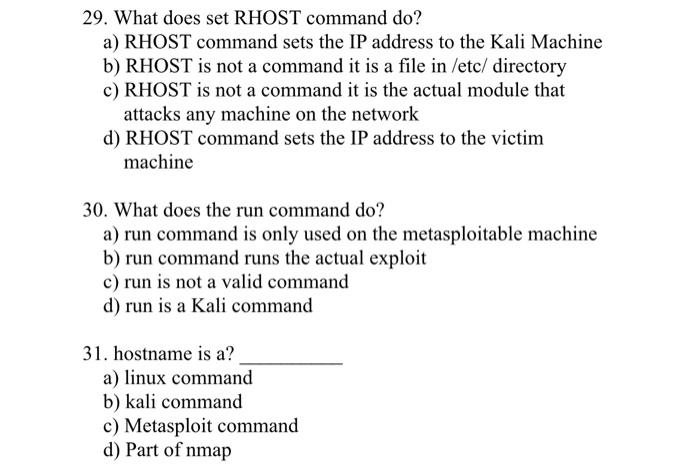 29. What does set RHOST command do?
a) RHOST command sets the IP address to the Kali Machine
b) RHOST is not a command it is a file in /etc/ directory
c) RHOST is not a command it is the actual module that attacks any machine on the network
d) RHOST command sets the IP address to the victim machine

30. What does the run command do?
a) run command is only used on the metasploitable machine
b) run command runs the actual exploit
c) run is not a valid command
d) run is a Kali command

31. hostname is a? __________
a) linux command
b) kali command
c) Metasploit command
d) Part of nmap